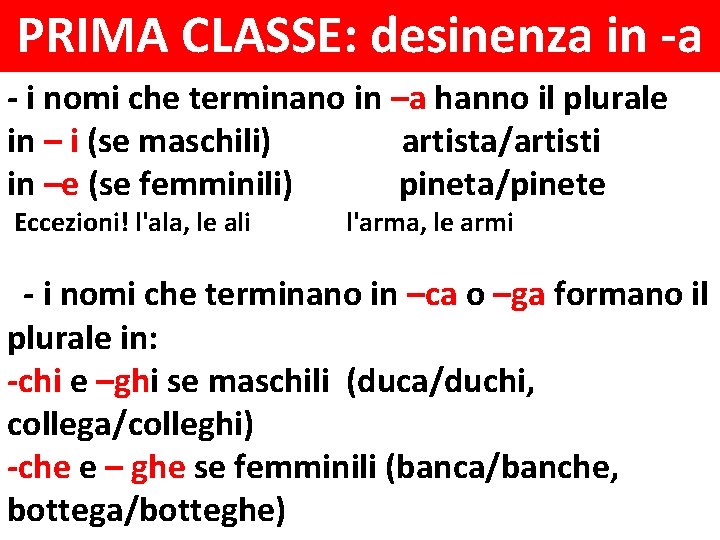 PRIMA CLASSE: desinenza in -a

- i nomi che terminano in –a hanno il plurale in – i (se maschili) artista/artisti
in –e (se femminili) pineta/pinete
Eccezioni! l'ala, le ali l'arma, le armi

- i nomi che terminano in –ca o –ga formano il plurale in:
-chi e –ghi se maschili (duca/duchi, collega/colleghi)
-che e – ghe se femminili (banca/banche, bottega/botteghe)